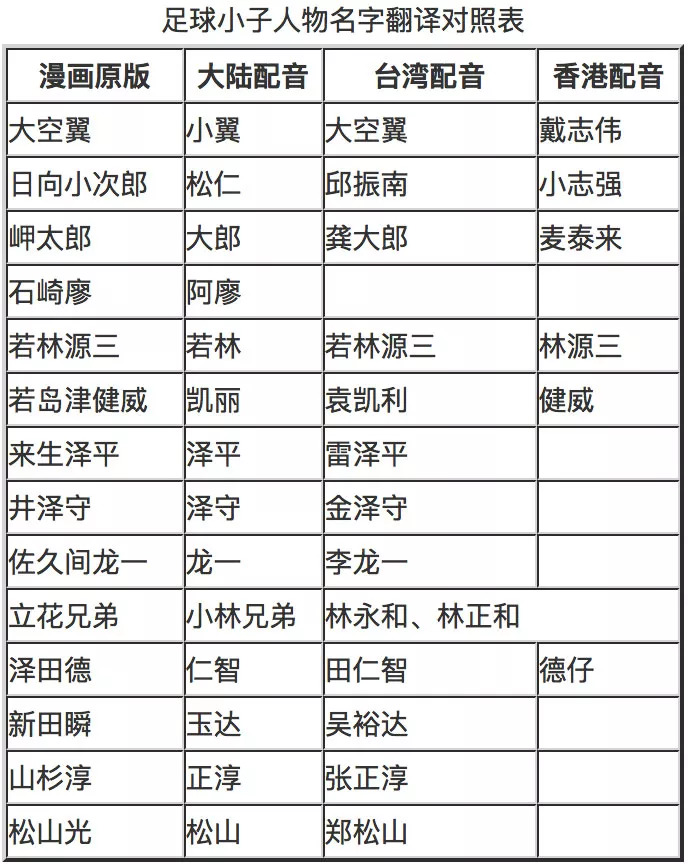 足球小子人物名字翻译对照表

| 漫画原版 | 大陆配音 | 台湾配音 | 香港配音 |
|---|---|---|---|
| 大空翼 | 小翼 | 大空翼 | 戴志伟 |
| 日向小次郎 | 松仁 | 邱振南 | 小志强 |
| 岬太郎 | 大郎 | 龚大郎 | 麦泰来 |
| 石崎廖 | 阿廖 | | |
| 若林源三 | 若林 | 若林源三 | 林源三 |
| 若岛津健威 | 凯丽 | 袁凯利 | 健威 |
| 来生泽平 | 泽平 | 雷泽平 | |
| 井泽守 | 泽守 | 金泽守 | |
| 佐久间龙一 | 龙一 | 李龙一 | |
| 立花兄弟 | 小林兄弟 | 林永和、林正和 | |
| 泽田德 | 仁智 | 田仁智 | 德仔 |
| 新田瞬 | 玉达 | 吴裕达 | |
| 山杉淳 | 正淳 | 张正淳 | |
| 松山光 | 松山 | 郑松山 | |